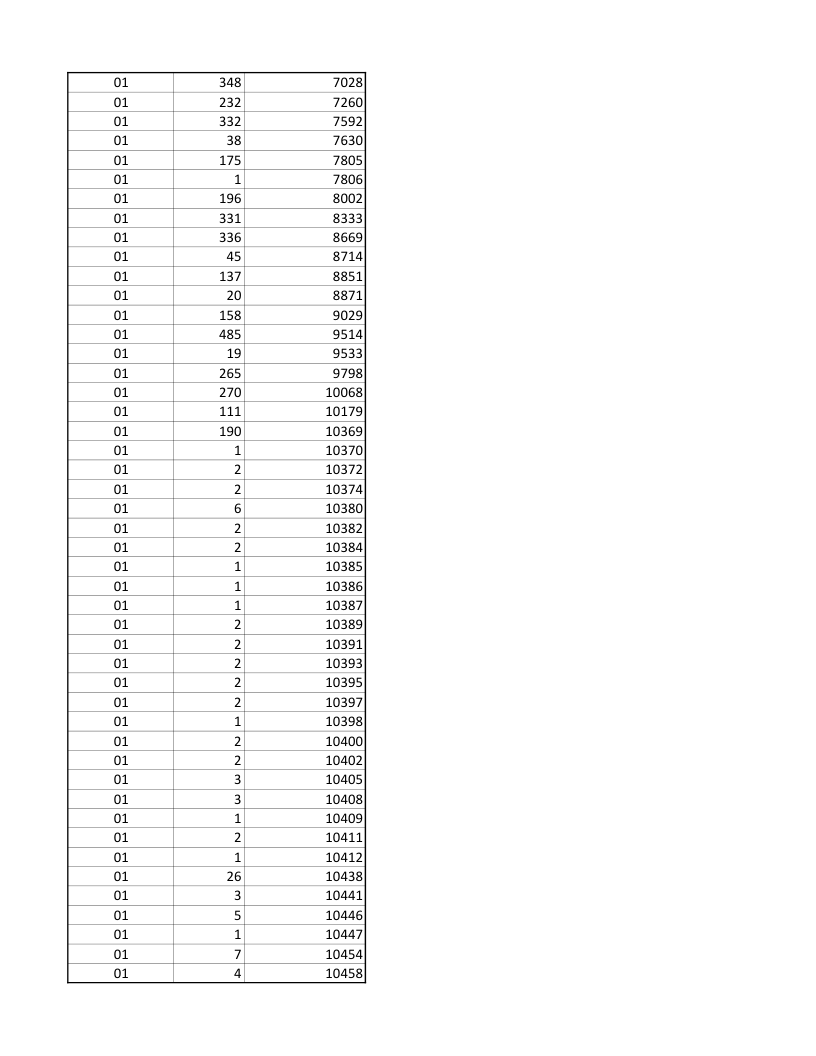 | | | |
|---|---|---|
| 01 | 348 | 7028 |
| 01 | 232 | 7260 |
| 01 | 332 | 7592 |
| 01 | 38 | 7630 |
| 01 | 175 | 7805 |
| 01 | 1 | 7806 |
| 01 | 196 | 8002 |
| 01 | 331 | 8333 |
| 01 | 336 | 8669 |
| 01 | 45 | 8714 |
| 01 | 137 | 8851 |
| 01 | 20 | 8871 |
| 01 | 158 | 9029 |
| 01 | 485 | 9514 |
| 01 | 19 | 9533 |
| 01 | 265 | 9798 |
| 01 | 270 | 10068 |
| 01 | 111 | 10179 |
| 01 | 190 | 10369 |
| 01 | 1 | 10370 |
| 01 | 2 | 10372 |
| 01 | 2 | 10374 |
| 01 | 6 | 10380 |
| 01 | 2 | 10382 |
| 01 | 2 | 10384 |
| 01 | 1 | 10385 |
| 01 | 1 | 10386 |
| 01 | 1 | 10387 |
| 01 | 2 | 10389 |
| 01 | 2 | 10391 |
| 01 | 2 | 10393 |
| 01 | 2 | 10395 |
| 01 | 2 | 10397 |
| 01 | 1 | 10398 |
| 01 | 2 | 10400 |
| 01 | 2 | 10402 |
| 01 | 3 | 10405 |
| 01 | 3 | 10408 |
| 01 | 1 | 10409 |
| 01 | 2 | 10411 |
| 01 | 1 | 10412 |
| 01 | 26 | 10438 |
| 01 | 3 | 10441 |
| 01 | 5 | 10446 |
| 01 | 1 | 10447 |
| 01 | 7 | 10454 |
| 01 | 4 | 10458 |